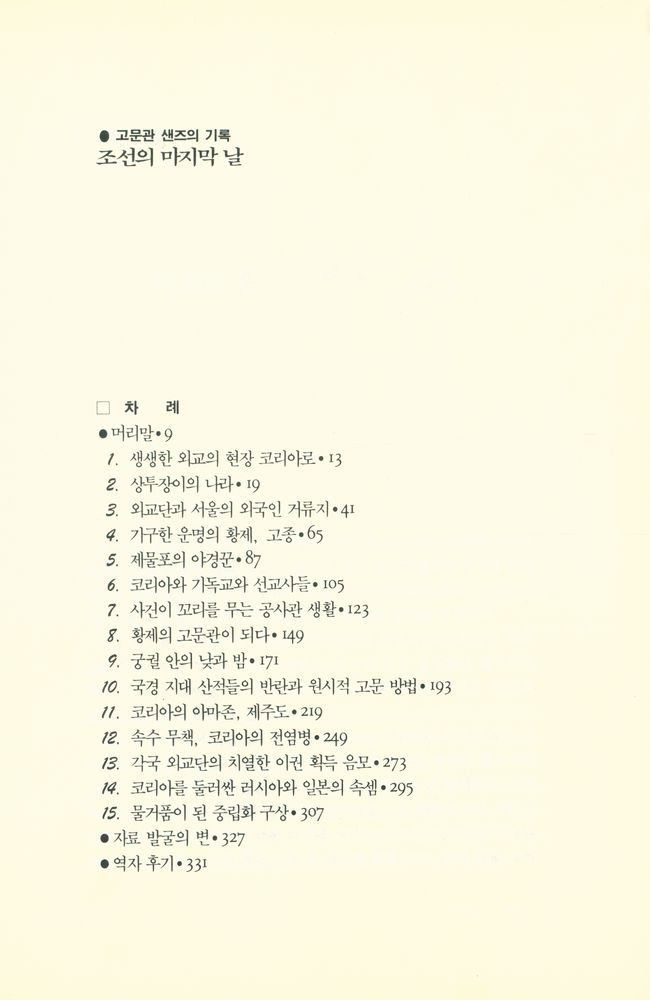 ● 고문관 샌즈의 기록
조선의 마지막 날

□ 차 례
● 머리말 • 9
1. 생생한 외교의 현장 코리아로 • 13
2. 상투장이의 나라 • 19
3. 외교단과 서울의 외국인 거류지 • 41
4. 기구한 운명의 황제, 고종 • 65
5. 제물포의 야경꾼 • 87
6. 코리아와 기독교와 선교사들 • 105
7. 사건이 꼬리를 무는 공사관 생활 • 123
8. 황제의 고문관이 되다 • 149
9. 궁궐 안의 낮과 밤 • 171
10. 국경 지대 산적들의 반란과 원시적 고문 방법 • 193
11. 코리아의 아마존, 제주도 • 219
12. 속수 무책, 코리아의 전염병 • 249
13. 각국 외교단의 치열한 이권 획득 음모 • 273
14. 코리아를 둘러싼 러시아와 일본의 속셈 • 295
15. 물거품이 된 중립화 구상 • 307
● 자료 발굴의 변 • 327
● 역자 후기 • 331